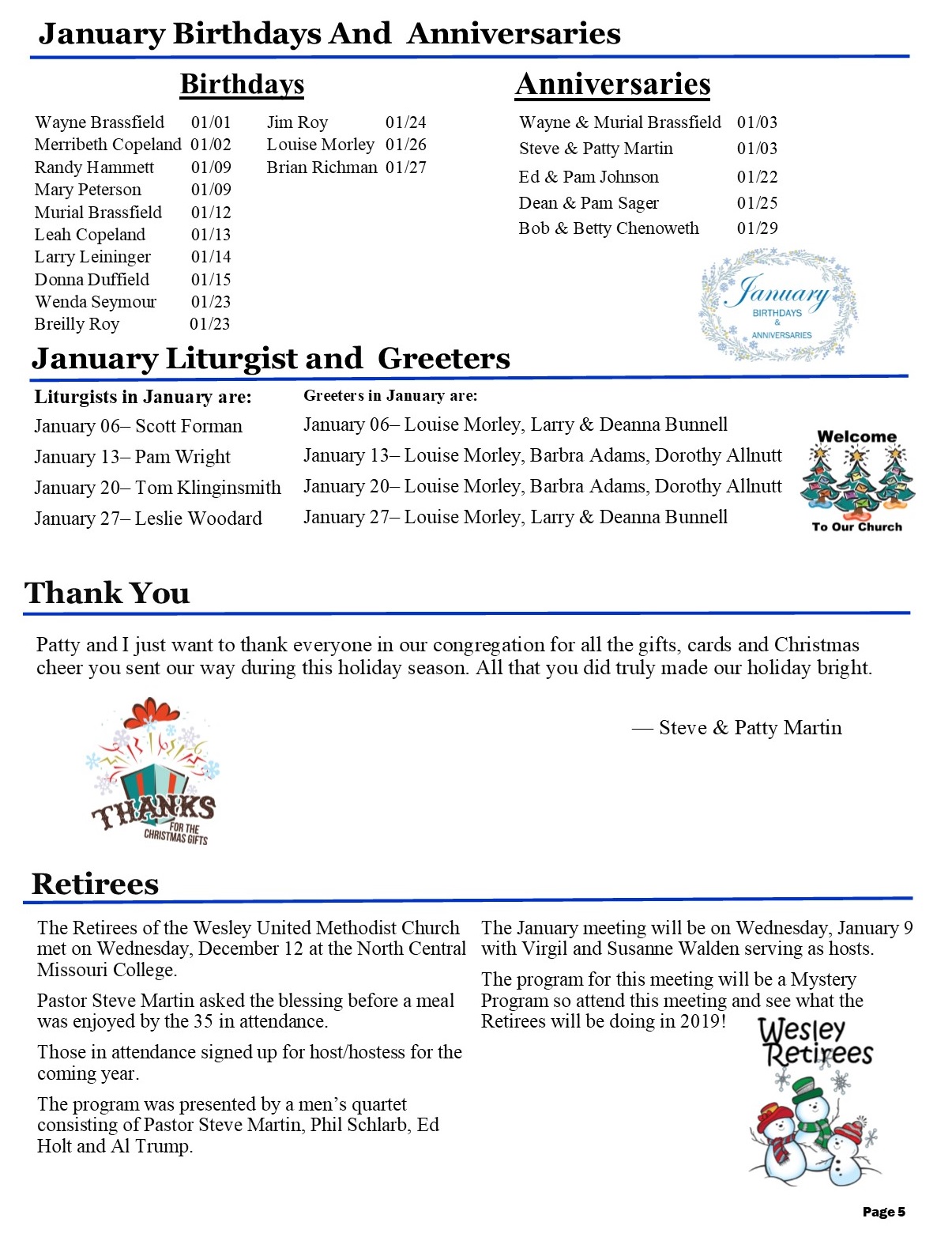 January Birthdays And Anniversaries

Birthdays

Wayne Brassfield 01/01
Merribeth Copeland 01/02
Randy Hammett 01/09
Mary Peterson 01/09
Murial Brassfield 01/12
Leah Copeland 01/13
Larry Leininger 01/14
Donna Duffield 01/15
Wenda Seymour 01/23
Breilly Roy 01/23

Jim Roy 01/24
Louise Morley 01/26
Brian Richman 01/27

Anniversaries

Wayne & Murial Brassfield 01/03
Steve & Patty Martin 01/03
Ed & Pam Johnson 01/22
Dean & Pam Sager 01/25
Bob & Betty Chenoweth 01/29

January
BIRTHDAYS
&
ANNIVERSARIES

January Liturgist and Greeters

Liturgists in January are:
January 06– Scott Forman
January 13– Pam Wright
January 20– Tom Klinginsmith
January 27– Leslie Woodard

Greeters in January are:
January 06– Louise Morley, Larry & Deanna Bunnell
January 13– Louise Morley, Barbra Adams, Dorothy Allnutt
January 20– Louise Morley, Barbra Adams, Dorothy Allnutt
January 27– Louise Morley, Larry & Deanna Bunnell

Welcome
To Our Church

Thank You

Patty and I just want to thank everyone in our congregation for all the gifts, cards and Christmas cheer you sent our way during this holiday season. All that you did truly made our holiday bright.

— Steve & Patty Martin

THANKS
FOR THE
CHRISTMAS GIFTS

Retirees

The Retirees of the Wesley United Methodist Church met on Wednesday, December 12 at the North Central Missouri College.

Pastor Steve Martin asked the blessing before a meal was enjoyed by the 35 in attendance.

Those in attendance signed up for host/hostess for the coming year.

The program was presented by a men's quartet consisting of Pastor Steve Martin, Phil Schlarb, Ed Holt and Al Trump.

The January meeting will be on Wednesday, January 9 with Virgil and Susanne Walden serving as hosts.

The program for this meeting will be a Mystery Program so attend this meeting and see what the Retirees will be doing in 2019!

Wesley
Retirees

Page 5